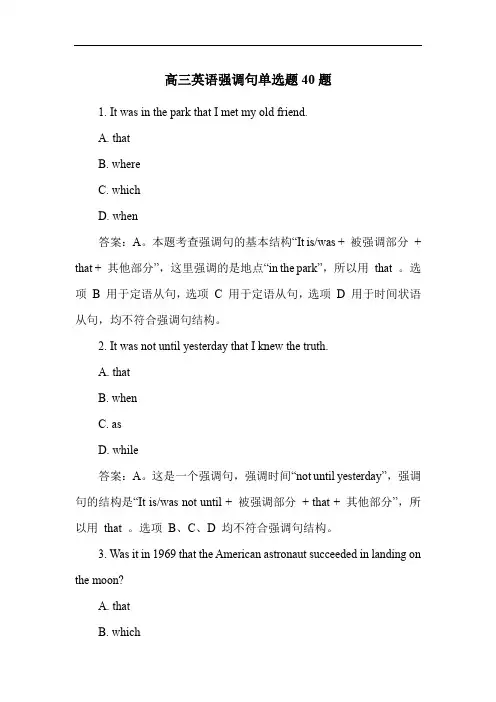 高三英语强调句单选题 40 题

1. It was in the park that I met my old friend.

A. that

B. where

C. which

D. when

答案：A。本题考查强调句的基本结构“It is/was + 被强调部分 + that + 其他部分”，这里强调的是地点“in the park”，所以用 that 。选项 B 用于定语从句，选项 C 用于定语从句，选项 D 用于时间状语从句，均不符合强调句结构。

2. It was not until yesterday that I knew the truth.

A. that

B. when

C. as

D. while

答案：A。这是一个强调句，强调时间“not until yesterday”，强调句的结构是“It is/was not until + 被强调部分 + that + 其他部分”，所以用 that 。选项 B、C、D 均不符合强调句结构。

3. Was it in 1969 that the American astronaut succeeded in landing on the moon?

A. that

B. which